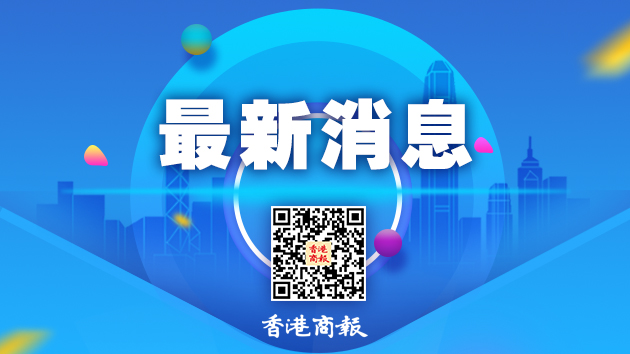 最新消息

香港商報

香港商報